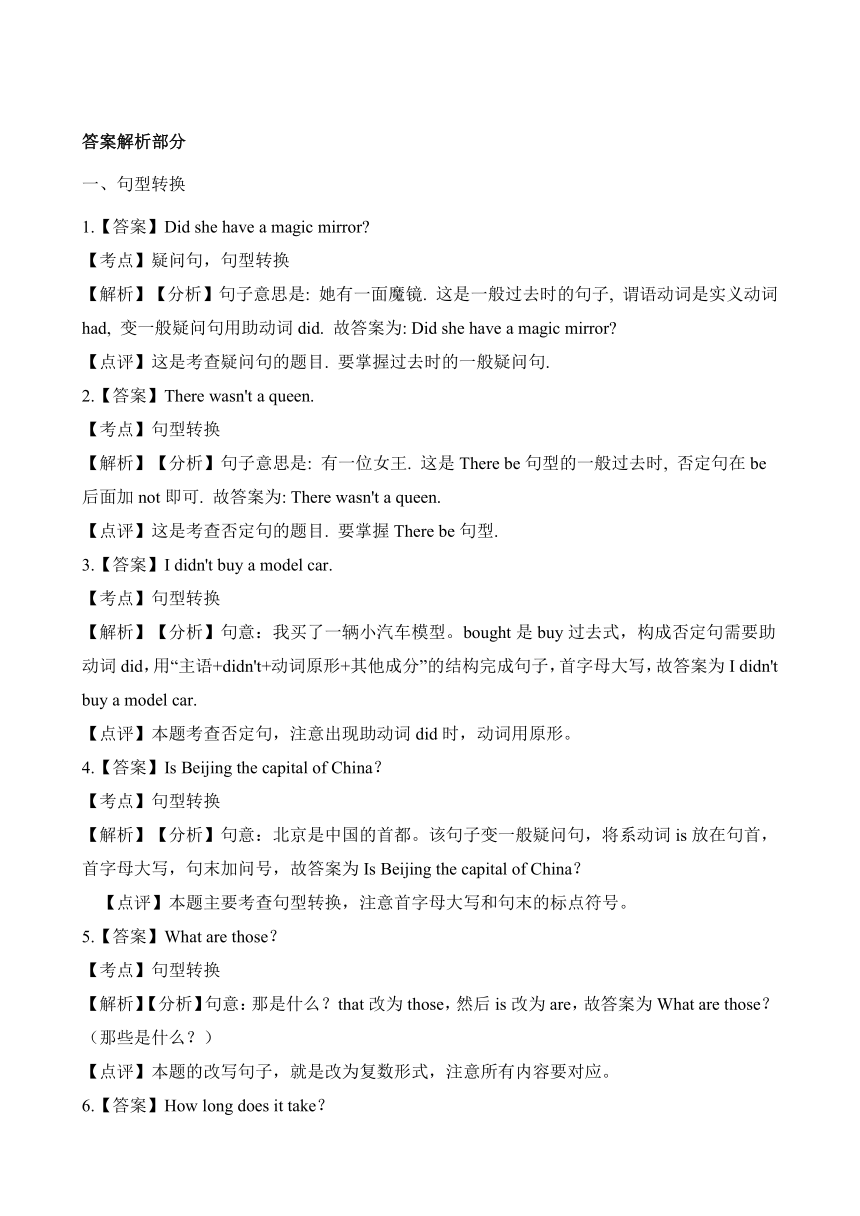 答案解析部分

一、句型转换

1.【答案】Did she have a magic mirror?

【考点】疑问句，句型转换

【解析】【分析】句子意思是: 她有一面魔镜. 这是一般过去时的句子, 谓语动词是实义动词 had, 变一般疑问句用助动词 did. 故答案为: Did she have a magic mirror?

【点评】这是考查疑问句的题目. 要掌握过去时的一般疑问句.

2.【答案】There wasn't a queen.

【考点】句型转换

【解析】【分析】句子意思是: 有一位女王. 这是 There be 句型的一般过去时, 否定句在 be 后面加 not 即可. 故答案为: There wasn't a queen.

【点评】这是考查否定句的题目. 要掌握 There be 句型.

3.【答案】I didn't buy a model car.

【考点】句型转换

【解析】【分析】句意：我买了一辆小汽车模型。bought 是 buy 过去式，构成否定句需要助动词 did，用“主语+didn't+动词原形+其他成分”的结构完成句子，首字母大写，故答案为 I didn't buy a model car.

【点评】本题考查否定句，注意出现助动词 did 时，动词用原形。

4.【答案】Is Beijing the capital of China？

【考点】句型转换

【解析】【分析】句意：北京是中国的首都。该句子变一般疑问句，将系动词 is 放在句首，首字母大写，句末加问号，故答案为 Is Beijing the capital of China？

【点评】本题主要考查句型转换，注意首字母大写和句末的标点符号。

5.【答案】What are those？

【考点】句型转换

【解析】【分析】句意：那是什么？that 改为 those，然后 is 改为 are，故答案为 What are those？（那些是什么？）

【点评】本题的改写句子，就是改为复数形式，注意所有内容要对应。

6.【答案】How long does it take？